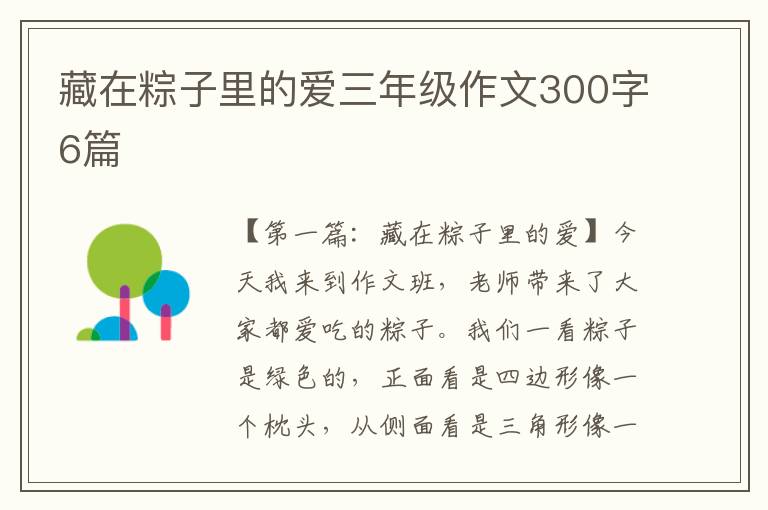 藏在粽子里的爱三年级作文300字6篇

【第一篇：藏在粽子里的爱】今天我来到作文班，老师带来了大家都爱吃的粽子。我们一看粽子是绿色的，正面看是四边形像一个枕头，从侧面看是三角形像一